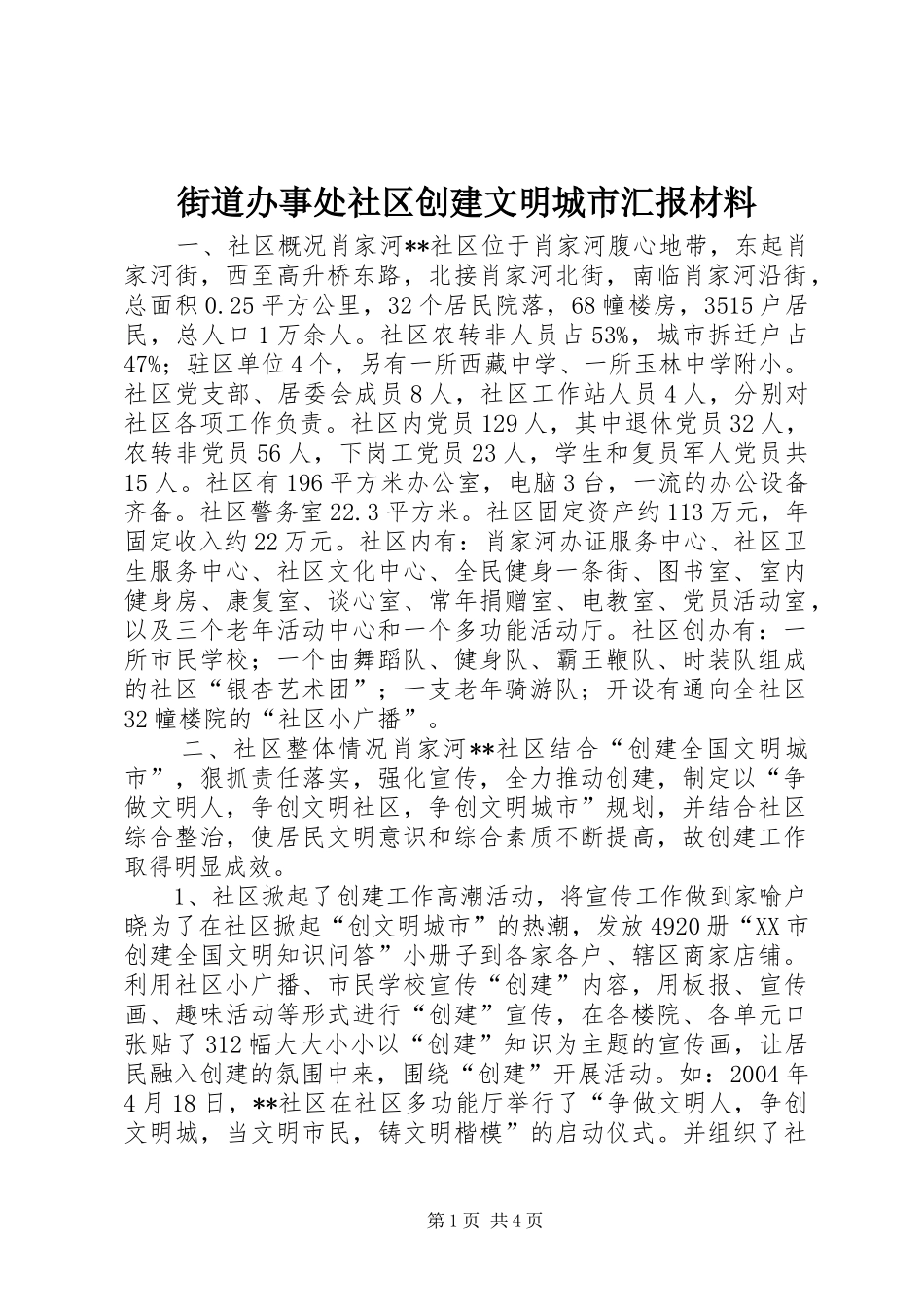 街道办事处社区创建文明城市汇报材料

一、社区概况肖家河**社区位于肖家河腹心地带，东起肖家河街，西至高升桥东路，北接肖家河北街，南临肖家河沿街，总面积0.25平方公里，32个居民院落，68幢楼房，3515户居民，总人口1万余人。社区农转非人员占53%，城市拆迁户占47%；驻区单位4个，另有一所西藏中学、一所玉林中学附小。社区党支部、居委会成员8人，社区工作站人员4人，分别对社区各项工作负责。社区内党员129人，其中退休党员32人，农转非党员56人，下岗工党员23人，学生和复员军人党员共15人。社区有196平方米办公室，电脑3台，一流的办公设备齐备。社区警务室22.3平方米。社区固定资产约113万元，年固定收入约22万元。社区内有：肖家河办证服务中心、社区卫生服务中心、社区文化中心、全民健身一条街、图书室、室内健身房、康复室、谈心室、常年捐赠室、电教室、党员活动室，以及三个老年活动中心和一个多功能活动厅。社区创办有：一所市民学校；一个由舞蹈队、健身队、霸王鞭队、时装队组成的社区“银杏艺术团”；一支老年骑游队；开设有通向全社区32幢楼院的“社区小广播”。

二、社区整体情况肖家河**社区结合“创建全国文明城市”，狠抓责任落实，强化宣传，全力推动创建，制定以“争做文明人，争创文明社区，争创文明城市”规划，并结合社区综合整治，使居民文明意识和综合素质不断提高，故创建工作取得明显成效。

1、社区掀起了创建工作高潮活动，将宣传工作做到家喻户晓为了在社区掀起“创文明城市”的热潮，发放4920册“XX市创建全国文明知识问答”小册子到各家各户、辖区商家店铺。利用社区小广播、市民学校宣传“创建”内容，用板报、宣传画、趣味活动等形式进行“创建”宣传，在各楼院、各单元口张贴了312幅大大小小以“创建”知识为主题的宣传画，让居民融入创建的氛围中来，围绕“创建”开展活动。如：2004年4月18日，**社区在社区多功能厅举行了“争做文明人，争创文明城，当文明市民，铸文明楷模”的启动仪式。并组织了社

第1页 共4页